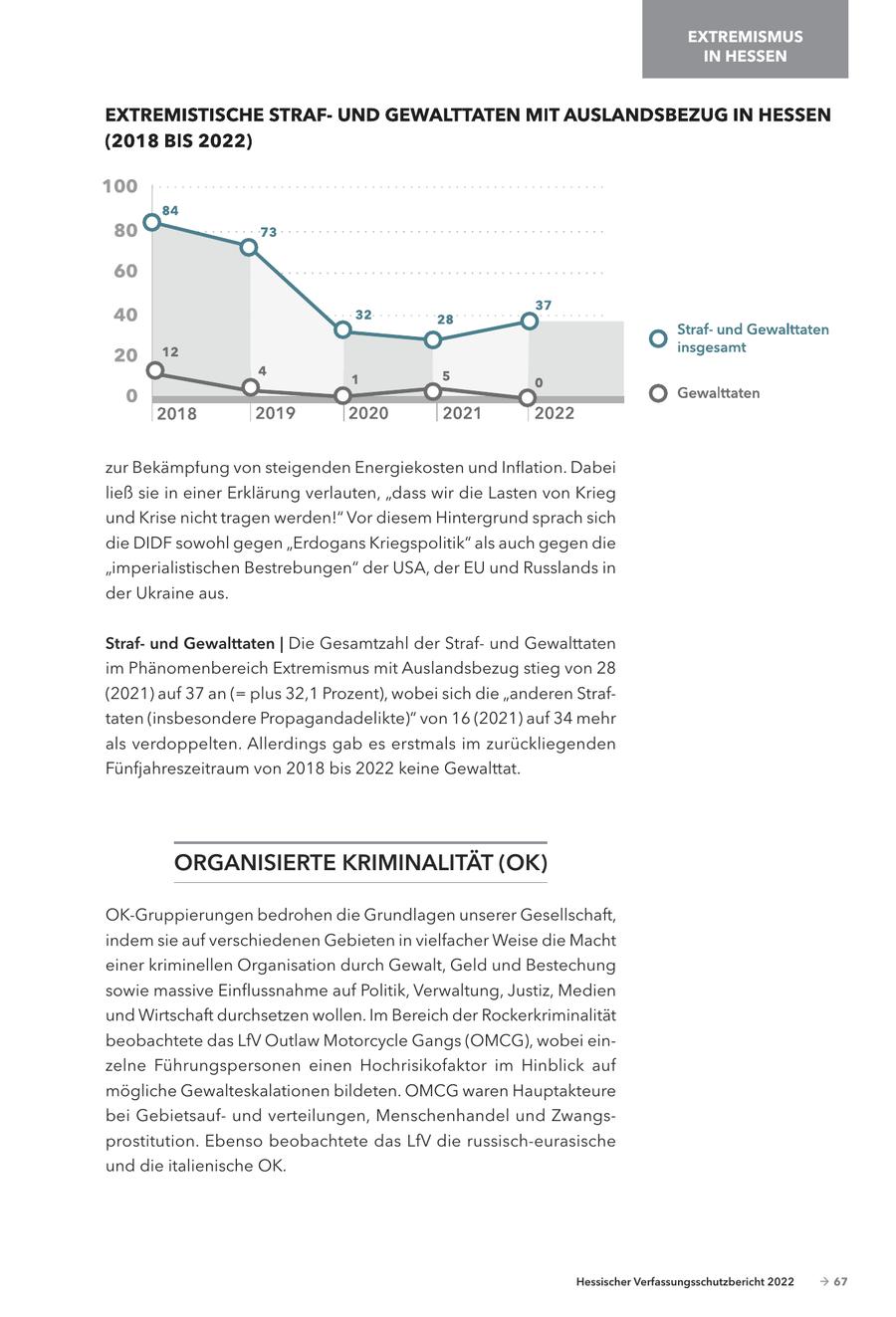 EXTREMISMUS IN HESSEN

EXTREMISTISCHE STRAF- UND GEWALTTATEN MIT AUSLANDSBEZUG IN HESSEN (2018 BIS 2022)

100
80
60
40
20
0

84
73
32
28
37
12
4
1
5
0

2018
2019
2020
2021
2022

Straf- und Gewalttaten insgesamt

Gewalttaten

zur Bekämpfung von steigenden Energiekosten und Inflation. Dabei ließ sie in einer Erklärung verlauten, „dass wir die Lasten von Krieg und Krise nicht tragen werden!“ Vor diesem Hintergrund sprach sich die DIDF sowohl gegen „Erdogans Kriegspolitik“ als auch gegen die „imperialistischen Bestrebungen“ der USA, der EU und Russlands in der Ukraine aus.

Straf- und Gewalttaten | Die Gesamtzahl der Straf- und Gewalttaten im Phänomenbereich Extremismus mit Auslandsbezug stieg von 28 (2021) auf 37 an (= plus 32,1 Prozent), wobei sich die „anderen Straftaten (insbesondere Propagandadelikte)“ von 16 (2021) auf 34 mehr als verdoppelten. Allerdings gab es erstmals im zurückliegenden Fünfjahreszeitraum von 2018 bis 2022 keine Gewalttat.

ORGANISIERTE KRIMINALITÄT (OK)

OK-Gruppierungen bedrohen die Grundlagen unserer Gesellschaft, indem sie auf verschiedenen Gebieten in vielfacher Weise die Macht einer kriminellen Organisation durch Gewalt, Geld und Bestechung sowie massive Einflussnahme auf Politik, Verwaltung, Justiz, Medien und Wirtschaft durchsetzen wollen. Im Bereich der Rockerkriminalität beobachtete das LfV Outlaw Motorcycle Gangs (OMCG), wobei einzelne Führungspersonen einen Hochrisikofaktor im Hinblick auf mögliche Gewalteskalationen bildeten. OMCG waren Hauptakteure bei Gebietsauf- und verteilungen, Menschenhandel und Zwangsprostitution. Ebenso beobachtete das LfV die russisch-eurasische und die italienische OK.

Hessischer Verfassungsschutzbericht 2022 → 67